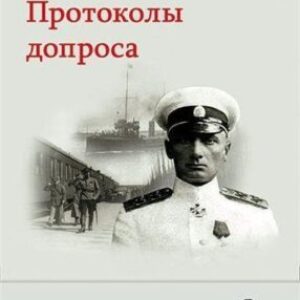 Протоколы допроса